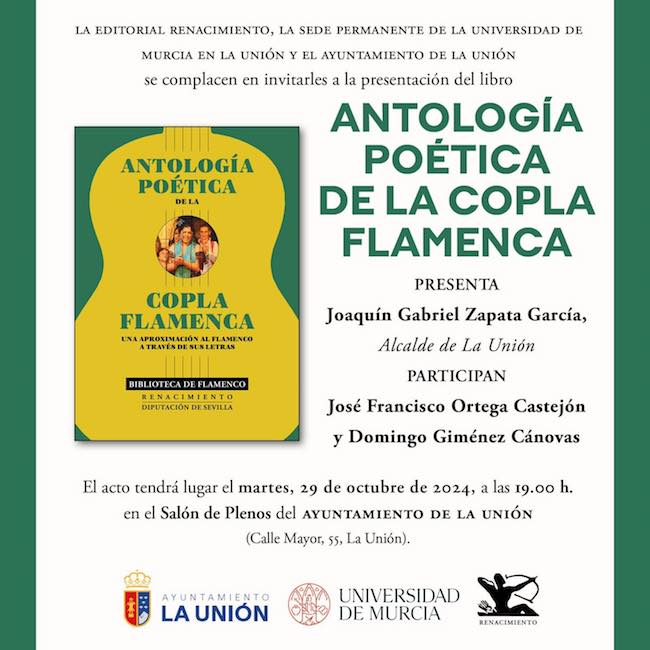 LA EDITORIAL RENACIMIENTO, LA SEDE PERMANENTE DE LA UNIVERSIDAD DE MURCIA EN LA UNIÓN Y EL AYUNTAMIENTO DE LA UNIÓN
se complacen en invitarles a la presentación del libro

ANTOLOGÍA POÉTICA DE LA COPLA FLAMENCA

ANTOLOGÍA POÉTICA DE LA COPLA FLAMENCA
UNA APROXIMACIÓN AL FLAMENCO A TRAVÉS DE SUS LETRAS
BIBLIOTECA DE FLAMENCO
RENACIMIENTO
DIPUTACIÓN DE SEVILLA

PRESENTA
Joaquín Gabriel Zapata García,
Alcalde de La Unión
PARTICIPAN
José Francisco Ortega Castejón
y Domingo Giménez Cánovas

El acto tendrá lugar el martes, 29 de octubre de 2024, a las 19.00 h.
en el Salón de Plenos del AYUNTAMIENTO DE LA UNIÓN
(Calle Mayor, 55, La Unión).

AYUNTAMIENTO LA UNIÓN
UNIVERSIDAD DE MURCIA
RENACIMIENTO